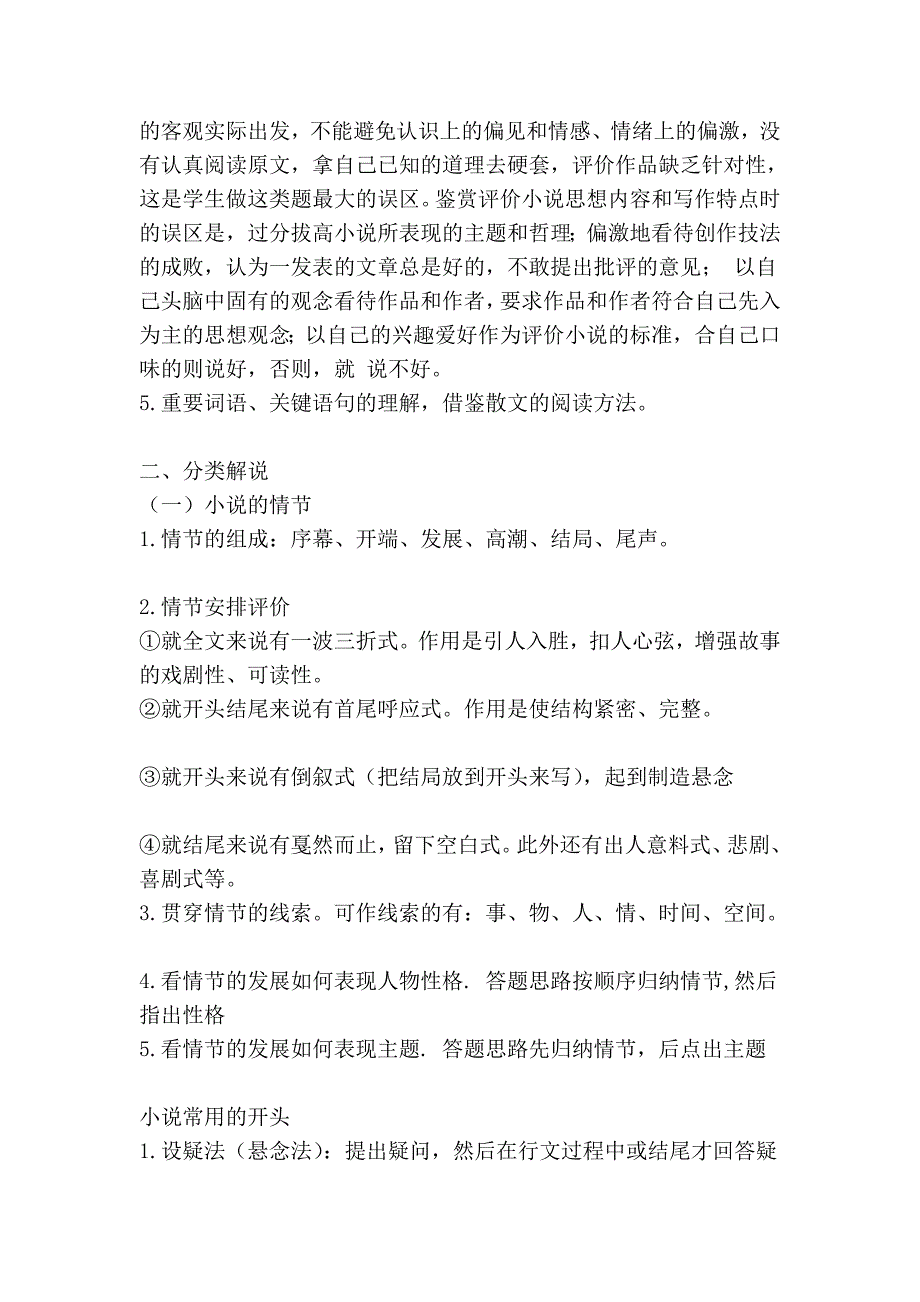 的客观实际出发，不能避免认识上的偏见和情感、情绪上的偏激，没有认真阅读原文，拿自己已知的道理去硬套，评价作品缺乏针对性，这是学生做这类题最大的误区。鉴赏评价小说思想内容和写作特点时的误区是，过分拔高小说所表现的主题和哲理；偏激地看待创作技法的成败，认为一发表的文章总是好的，不敢提出批评的意见； 以自己头脑中固有的观念看待作品和作者，要求作品和作者符合自己先入为主的思想观念；以自己的兴趣爱好作为评价小说的标准，合自己口味的则说好，否则，就 说不好。
5.重要词语、关键语句的理解，借鉴散文的阅读方法。

二、分类解说
（一）小说的情节
1.情节的组成：序幕、开端、发展、高潮、结局、尾声。

2.情节安排评价
①就全文来说有一波三折式。作用是引人入胜，扣人心弦，增强故事的戏剧性、可读性。
②就开头结尾来说有首尾呼应式。作用是使结构紧密、完整。

③就开头来说有倒叙式（把结局放到开头来写），起到制造悬念

④就结尾来说有戛然而止，留下空白式。此外还有出人意料式、悲剧、喜剧式等。
3.贯穿情节的线索。可作线索的有：事、物、人、情、时间、空间。

4.看情节的发展如何表现人物性格. 答题思路按顺序归纳情节,然后指出性格
5.看情节的发展如何表现主题. 答题思路先归纳情节，后点出主题

小说常用的开头
1.设疑法（悬念法）：提出疑问，然后在行文过程中或结尾才回答疑